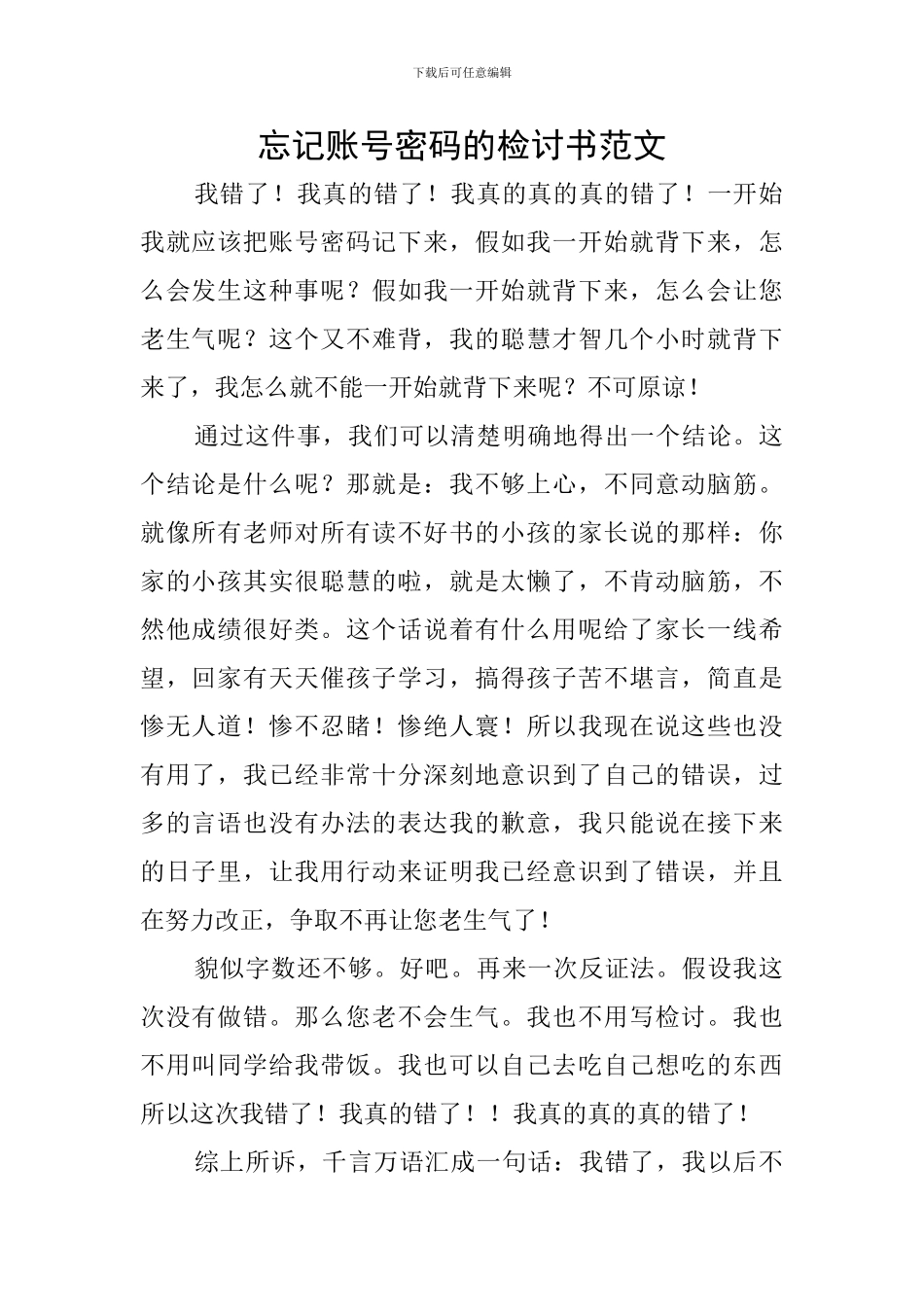 下载后可任意编辑

忘记账号密码的检讨书范文

我错了！我真的错了！我真的真的真的错了！一开始我就应该把账号密码记下来，假如我一开始就背下来，怎么会发生这种事呢？假如我一开始就背下来，怎么会让您老生气呢？这个又不难背，我的聪慧才智几个小时就背下来了，我怎么就不能一开始就背下来呢？不可原谅！

通过这件事，我们可以清楚明确地得出一个结论。这个结论是什么呢？那就是：我不够上心，不同意动脑筋。就像所有老师对所有读不好书的小孩的家长说的那样：你家的小孩其实很聪慧的啦，就是太懒了，不肯动脑筋，不然他成绩很好类。这个话说着有什么用呢给了家长一线希望，回家有天天催孩子学习，搞得孩子苦不堪言，简直是惨无人道！惨不忍睹！惨绝人寰！所以我现在说这些也没有用了，我已经非常十分深刻地意识到了自己的错误，过多的言语也没有办法的表达我的歉意，我只能说在接下来的日子里，让我用行动来证明我已经意识到了错误，并且在努力改正，争取不再让您老生气了！

貌似字数还不够。好吧。再来一次反证法。假设我这次没有做错。那么您老不会生气。我也不用写检讨。我也不用叫同学给我带饭。我也可以自己去吃自己想吃的东西所以这次我错了！我真的错了！！我真的真的真的错了！

综上所诉，千言万语汇成一句话：我错了，我以后不